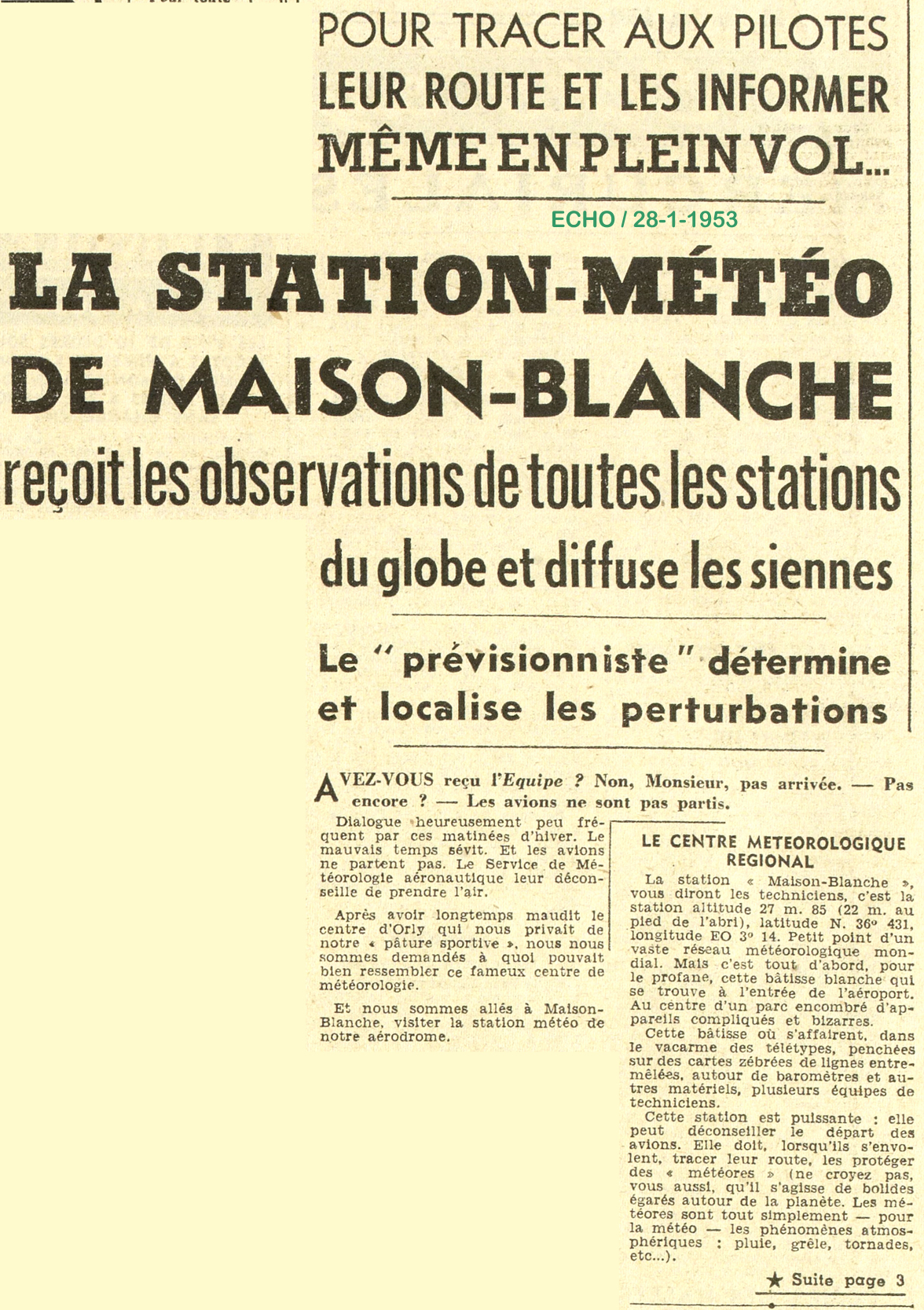 POUR TRACER AUX PILOTES LEUR ROUTE ET LES INFORMER MÊME EN PLEIN VOL...

ECHO / 28-1-1953

LA STATION-MÉTÉO DE MAISON-BLANCHE

reçoit les observations de toutes les stations du globe et diffuse les siennes

Le "prévisionniste" détermine et localise les perturbations

AVEZ-VOUS reçu l'Equipe ? Non, Monsieur, pas arrivée. — Pas encore ? — Les avions ne sont pas partis.

Dialogue heureusement peu fréquent par ces matinées d'hiver. Le mauvais temps sévit. Et les avions ne partent pas. Le Service de Météorologie aéronautique leur déconseille de prendre l'air.

Après avoir longtemps maudit le centre d'Orly qui nous privait de notre « pâture sportive », nous nous sommes demandés à quoi pouvait bien ressembler ce fameux centre de météorologie.

Et nous sommes allés à Maison-Blanche, visiter la station météo de notre aérodrome.

LE CENTRE METEOROLOGIQUE REGIONAL

La station « Maison-Blanche », vous diront les techniciens, c'est la station altitude 27 m. 85 (22 m. au pied de l'abri), latitude N. 36° 431, longitude EO 3° 14. Petit point d'un vaste réseau météorologique mondial. Mais c'est tout d'abord, pour le profane, cette bâtisse blanche qui se trouve à l'entrée de l'aéroport. Au centre d'un parc encombré d'appareils compliqués et bizarres.

Cette bâtisse où s'affairent, dans le vacarme des télétypes, penchées sur des cartes zébrées de lignes entremêlées, autour de baromètres et autres matériels, plusieurs équipes de techniciens.

Cette station est puissante : elle peut déconseiller le départ des avions. Elle doit, lorsqu'ils s'envolent, tracer leur route, les protéger des « météores » (ne croyez pas, vous aussi, qu'il s'agisse de bolides égarés autour de la planète. Les météores sont tout simplement — pour la météo — les phénomènes atmosphériques : pluie, grêle, tornades, etc...).

★ Suite page 3